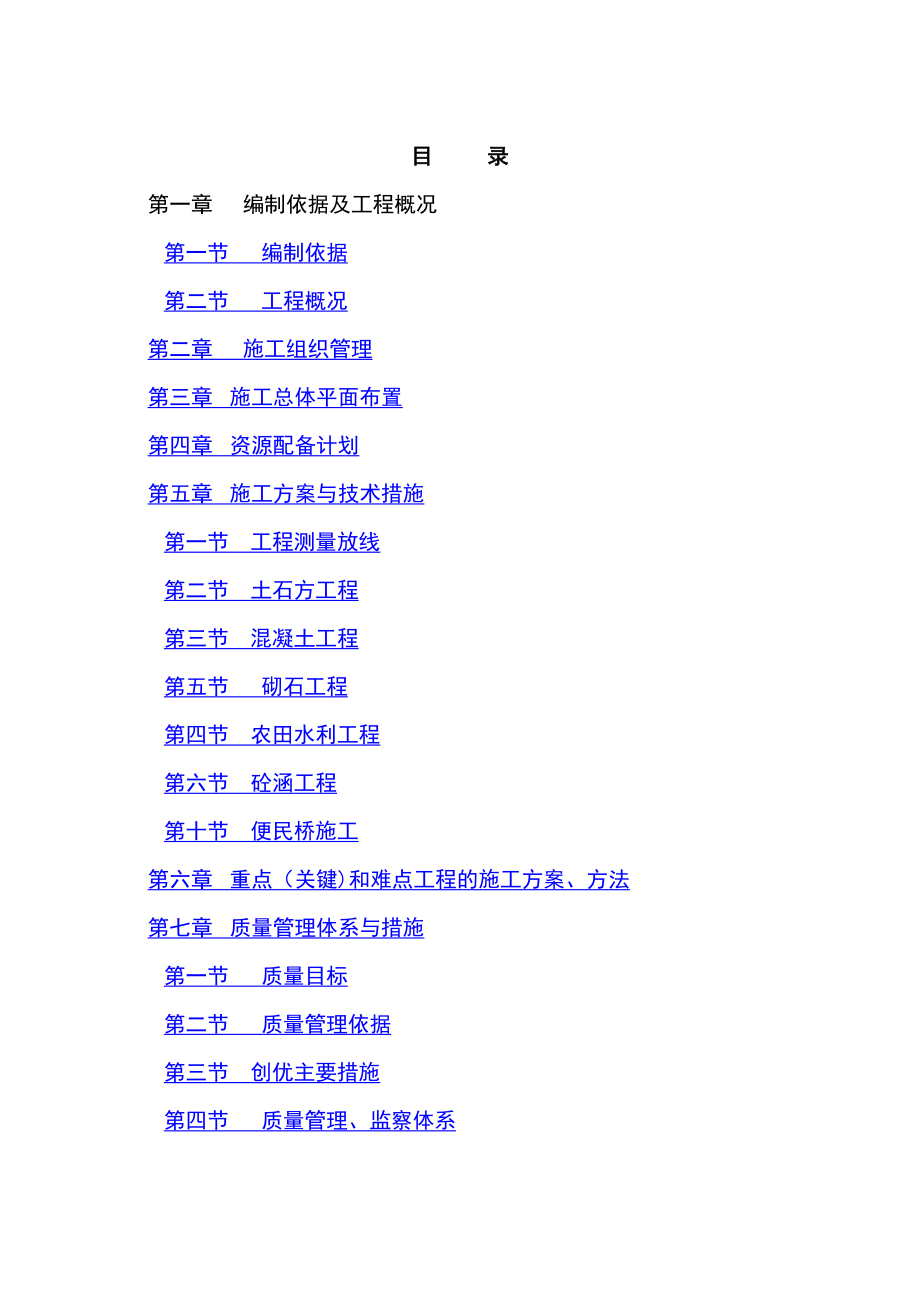 目　录

第一章　编制依据及工程概况

第一节　编制依据

第二节　工程概况

第二章　施工组织管理

第三章　施工总体平面布置

第四章　资源配备计划

第五章　施工方案与技术措施

第一节　工程测量放线

第二节　土石方工程

第三节　混凝土工程

第五节　砌石工程

第四节　农田水利工程

第六节　砼涵工程

第十节　便民桥施工

第六章　重点（关键)和难点工程的施工方案、方法

第七章　质量管理体系与措施

第一节　质量目标

第二节　质量管理依据

第三节　创优主要措施

第四节　质量管理、监察体系